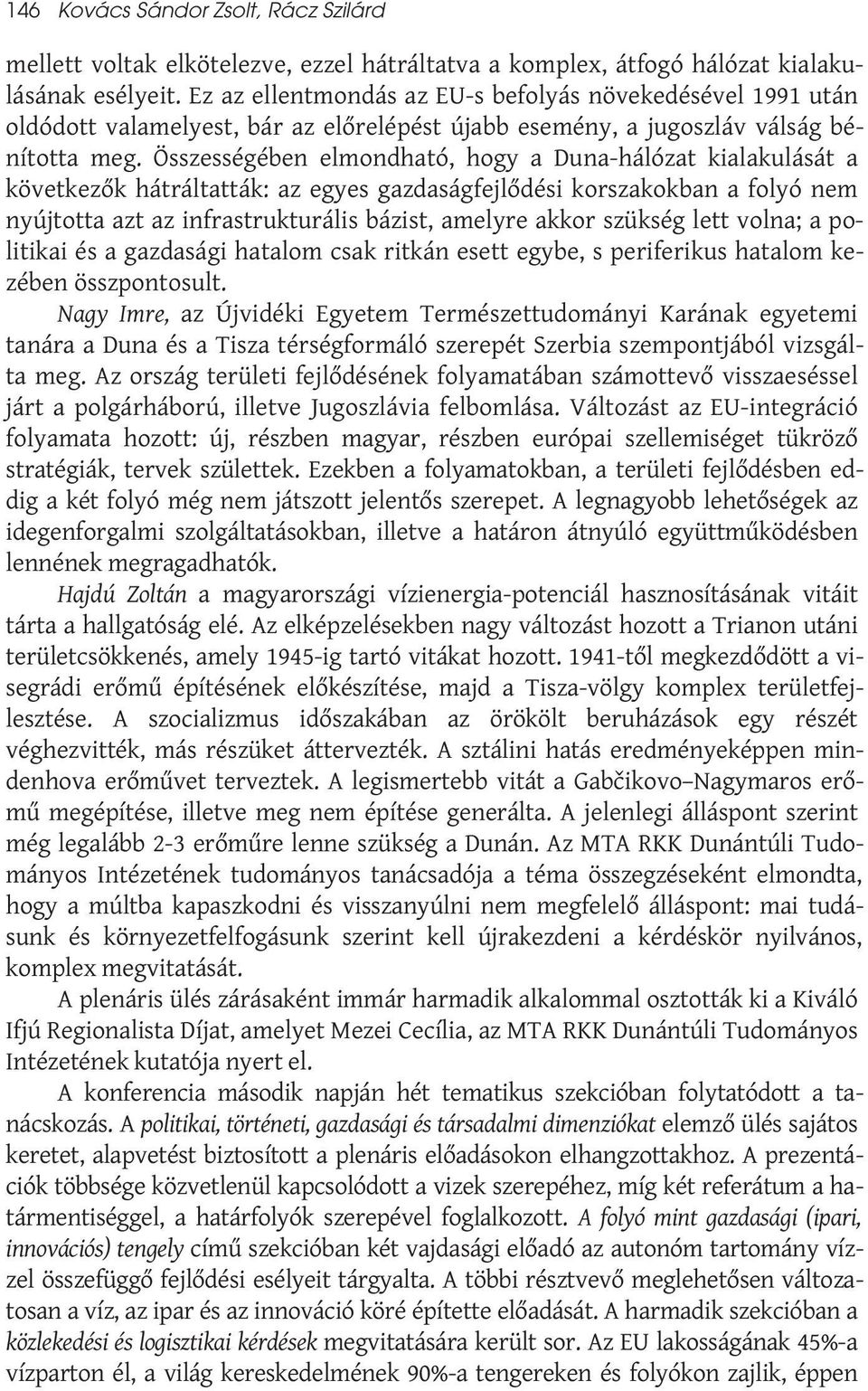 146 Kovács Sándor Zsolt, Rácz Szilárd

mellett voltak elkötelezve, ezzel hátráltatva a komplex, átfogó hálózat kialakulásának esélyeit. Ez az ellentmondás az EU-s befolyás növekedésével 1991 után oldódott valamelyest, bár az előrelépést újabb esemény, a jugoszláv válság bénította meg. Összességében elmondható, hogy a Duna-hálózat kialakulását a következők hátráltatták: az egyes gazdaságfejlődési korszakokban a folyó nem nyújtotta azt az infrastrukturális bázist, amelyre akkor szükség lett volna; a politikai és a gazdasági hatalom csak ritkán esett egybe, s periferikus hatalom kezében összpontosult.

Nagy Imre, az Újvidéki Egyetem Természettudományi Karának egyetemi tanára a Duna és a Tisza térségformáló szerepét Szerbia szempontjából vizsgálta meg. Az ország területi fejlődésének folyamatában számottevő visszaeséssel járt a polgárháború, illetve Jugoszlávia felbomlása. Változást az EU-integráció folyamata hozott: új, részben magyar, részben európai szellemiséget tükröző stratégiák, tervek születtek. Ezekben a folyamatokban, a területi fejlődésben eddig a két folyó még nem játszott jelentős szerepet. A legnagyobb lehetőségek az idegenforgalmi szolgáltatásokban, illetve a határon átnyúló együttműködésben lennének megragadhatók.

Hajdú Zoltán a magyarországi vízienergia-potenciál hasznosításának vitáit tárta a hallgatóság elé. Az elképzelésekben nagy változást hozott a Trianon utáni területcsökkenés, amely 1945-ig tartó vitákat hozott. 1941-től megkezdődött a visegrádi erőmű építésének előkészítése, majd a Tisza-völgy komplex területfejlesztése. A szocializmus időszakában az örökölt beruházások egy részét véghezvitték, más részüket áttervezték. A sztálini hatás eredményeképpen mindenhova erőművet terveztek. A legismertebb vitát a Gabčikovo–Nagymaros erőmű megépítése, illetve meg nem építése generálta. A jelenlegi álláspont szerint még legalább 2-3 erőműre lenne szükség a Dunán. Az MTA RKK Dunántúli Tudományos Intézetének tudományos tanácsadója a téma összegzéseként elmondta, hogy a múltba kapaszkodni és visszanyúlni nem megfelelő álláspont: mai tudásunk és környezetfelfogásunk szerint kell újrakezdeni a kérdéskör nyilvános, komplex megvitatását.

A plenáris ülés zárásaként immár harmadik alkalommal osztották ki a Kiváló Ifjú Regionalista Díjat, amelyet Mezei Cecília, az MTA RKK Dunántúli Tudományos Intézetének kutatója nyert el.

A konferencia második napján hét tematikus szekcióban folytatódott a tanácskozás. A politikai, történeti, gazdasági és társadalmi dimenziókat elemző ülés sajátos keretet, alapvetést biztosított a plenáris előadásokon elhangzottakhoz. A prezentációk többsége közvetlenül kapcsolódott a vizek szerepéhez, míg két referátum a határmentiséggel, a határfolyók szerepével foglalkozott. A folyó mint gazdasági (ipari, innovációs) tengely című szekcióban két vajdasági előadó az autonóm tartomány vízzel összefüggő fejlődési esélyeit tárgyalta. A többi résztvevő meglehetősen változatosan a víz, az ipar és az innováció köré építette előadását. A harmadik szekcióban a közlekedési és logisztikai kérdések megvitatására került sor. Az EU lakosságának 45%-a vízparton él, a világ kereskedelmének 90%-a tengereken és folyókon zajlik, éppen